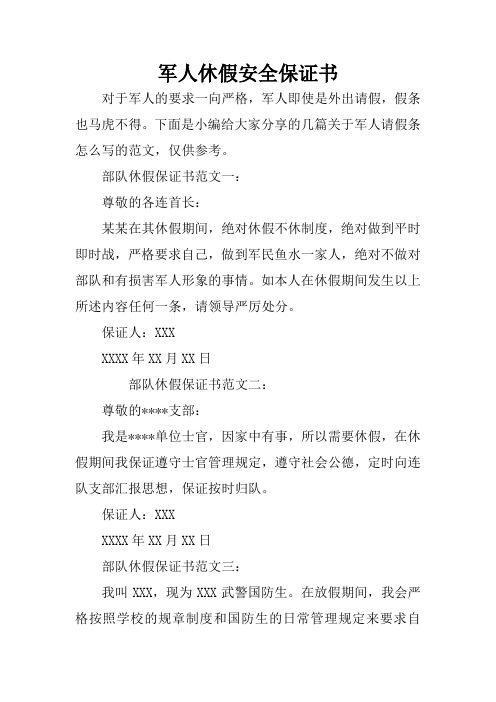 军人休假安全保证书

对于军人的要求一向严格，军人即使是外出请假，假条也马虎不得。下面是小编给大家分享的几篇关于军人请假条怎么写的范文，仅供参考。

部队休假保证书范文一：

尊敬的各连首长：

某某在其休假期间，绝对休假不休制度，绝对做到平时即时战，严格要求自己，做到军民鱼水一家人，绝对不做对部队和有损害军人形象的事情。如本人在休假期间发生以上所述内容任何一条，请领导严厉处分。

保证人：XXX

XXXX 年 XX 月 XX 日

部队休假保证书范文二：

尊敬的****支部：

我是****单位士官，因家中有事，所以需要休假，在休假期间我保证遵守士官管理规定，遵守社会公德，定时向连队支部汇报思想，保证按时归队。

保证人：XXX

XXXX 年 XX 月 XX 日

部队休假保证书范文三：

我叫 XXX，现为 XXX 武警国防生。在放假期间，我会严格按照学校的规章制度和国防生的日常管理规定来要求自